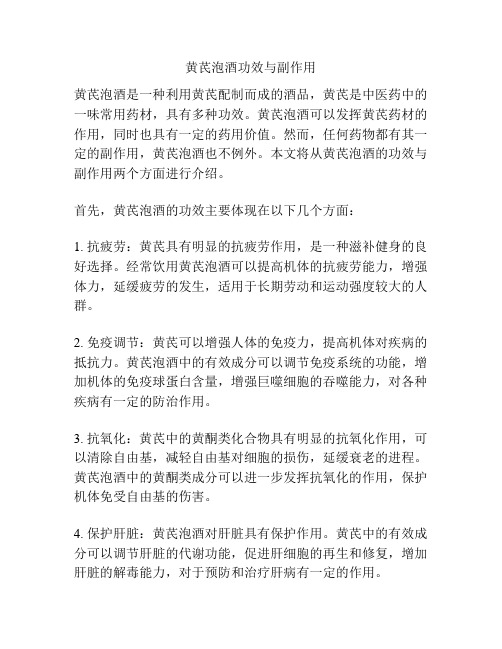 黄芪泡酒功效与副作用

黄芪泡酒是一种利用黄芪配制而成的酒品，黄芪是中医药中的一味常用药材，具有多种功效。黄芪泡酒可以发挥黄芪药材的作用，同时也具有一定的药用价值。然而，任何药物都有其一定的副作用，黄芪泡酒也不例外。本文将从黄芪泡酒的功效与副作用两个方面进行介绍。

首先，黄芪泡酒的功效主要体现在以下几个方面：

1. 抗疲劳：黄芪具有明显的抗疲劳作用，是一种滋补健身的良好选择。经常饮用黄芪泡酒可以提高机体的抗疲劳能力，增强体力，延缓疲劳的发生，适用于长期劳动和运动强度较大的人群。

2. 免疫调节：黄芪可以增强人体的免疫力，提高机体对疾病的抵抗力。黄芪泡酒中的有效成分可以调节免疫系统的功能，增加机体的免疫球蛋白含量，增强巨噬细胞的吞噬能力，对各种疾病有一定的防治作用。

3. 抗氧化：黄芪中的黄酮类化合物具有明显的抗氧化作用，可以清除自由基，减轻自由基对细胞的损伤，延缓衰老的进程。黄芪泡酒中的黄酮类成分可以进一步发挥抗氧化的作用，保护机体免受自由基的伤害。

4. 保护肝脏：黄芪泡酒对肝脏具有保护作用。黄芪中的有效成分可以调节肝脏的代谢功能，促进肝细胞的再生和修复，增加肝脏的解毒能力，对于预防和治疗肝病有一定的作用。